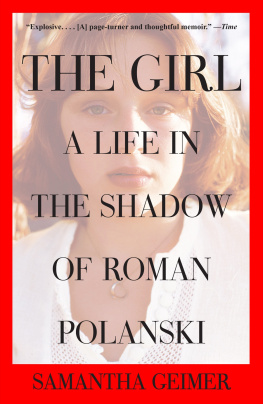 "Explosive. . . . [A] page-turner and thoughtful memoir." —Time

THE GIRL

A LIFE IN THE SHADOW OF ROMAN POLANSKI

SAMANTHA GEIMER